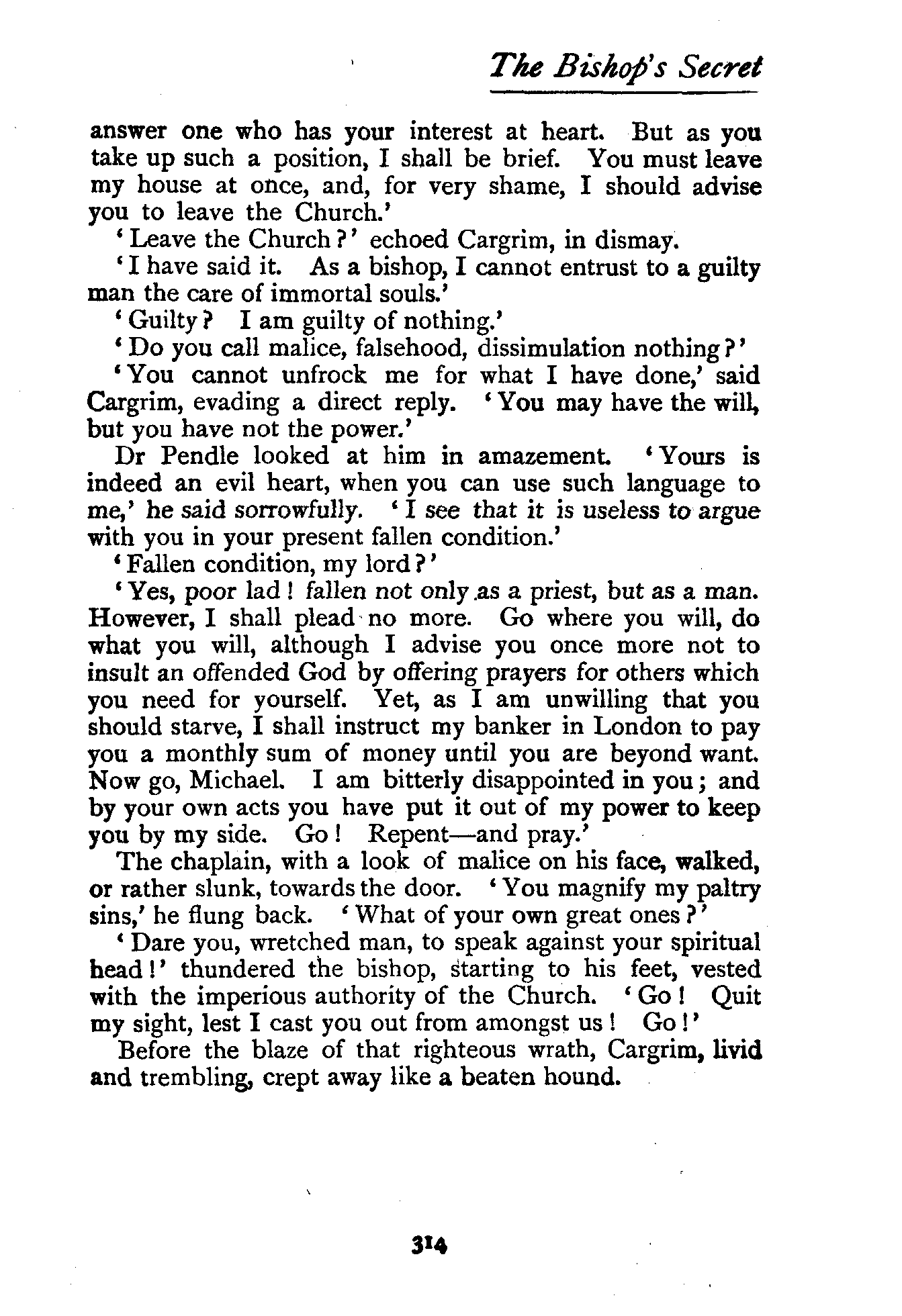 The Bishop's Secret

answer one who has your interest at heart. But as you take up such a position, I shall be brief. You must leave my house at once, and, for very shame, I should advise you to leave the Church.'

'Leave the Church?' echoed Cargrim, in dismay.

'I have said it. As a bishop, I cannot entrust to a guilty man the care of immortal souls.'

'Guilty? I am guilty of nothing.'

'Do you call malice, falsehood, dissimulation nothing?'

'You cannot unfrock me for what I have done,' said Cargrim, evading a direct reply. 'You may have the will, but you have not the power.'

Dr Pendle looked at him in amazement. 'Yours is indeed an evil heart, when you can use such language to me,' he said sorrowfully. 'I see that it is useless to argue with you in your present fallen condition.'

'Fallen condition, my lord?'

'Yes, poor lad! fallen not only as a priest, but as a man. However, I shall plead no more. Go where you will, do what you will, although I advise you once more not to insult an offended God by offering prayers for others which you need for yourself. Yet, as I am unwilling that you should starve, I shall instruct my banker in London to pay you a monthly sum of money until you are beyond want. Now go, Michael. I am bitterly disappointed in you; and by your own acts you have put it out of my power to keep you by my side. Go! Repent—and pray.'

The chaplain, with a look of malice on his face, walked, or rather slunk, towards the door. 'You magnify my paltry sins,' he flung back. 'What of your own great ones?'

'Dare you, wretched man, to speak against your spiritual head!' thundered the bishop, starting to his feet, vested with the imperious authority of the Church. 'Go! Quit my sight, lest I cast you out from amongst us! Go!'

Before the blaze of that righteous wrath, Cargrim, livid and trembling, crept away like a beaten hound.

314